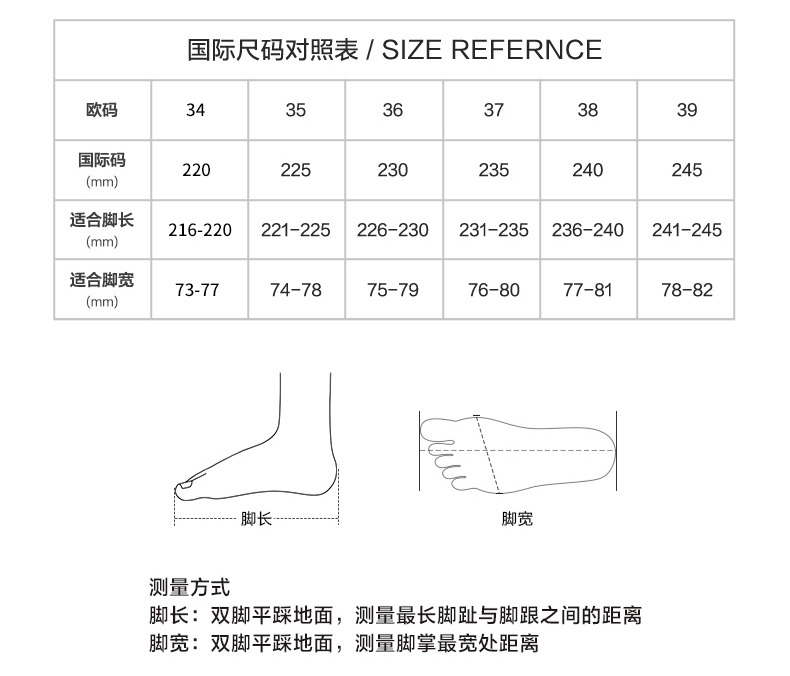 国际尺码对照表 / SIZE REFERNCE

| 欧码 | 34 | 35 | 36 | 37 | 38 | 39 |
|---|---|---|---|---|---|---|
| 国际码 (mm) | 220 | 225 | 230 | 235 | 240 | 245 |
| 适合脚长 (mm) | 216-220 | 221-225 | 226-230 | 231-235 | 236-240 | 241-245 |
| 适合脚宽 (mm) | 73-77 | 74-78 | 75-79 | 76-80 | 77-81 | 78-82 |

脚长

脚宽

测量方式
脚长：双脚平踩地面，测量最长脚趾与脚跟之间的距离
脚宽：双脚平踩地面，测量脚掌最宽处距离